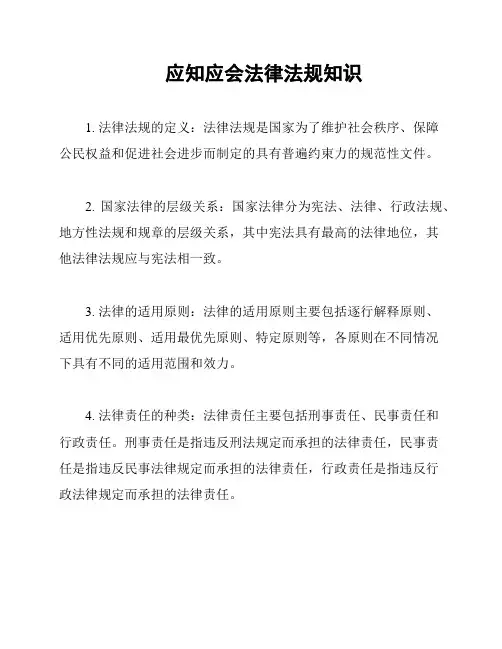 应知应会法律法规知识

1. 法律法规的定义：法律法规是国家为了维护社会秩序、保障公民权益和促进社会进步而制定的具有普遍约束力的规范性文件。

2. 国家法律的层级关系：国家法律分为宪法、法律、行政法规、地方性法规和规章的层级关系，其中宪法具有最高的法律地位，其他法律法规应与宪法相一致。

3. 法律的适用原则：法律的适用原则主要包括逐行解释原则、适用优先原则、适用最优先原则、特定原则等，各原则在不同情况下具有不同的适用范围和效力。

4. 法律责任的种类：法律责任主要包括刑事责任、民事责任和行政责任。刑事责任是指违反刑法规定而承担的法律责任，民事责任是指违反民事法律规定而承担的法律责任，行政责任是指违反行政法律规定而承担的法律责任。